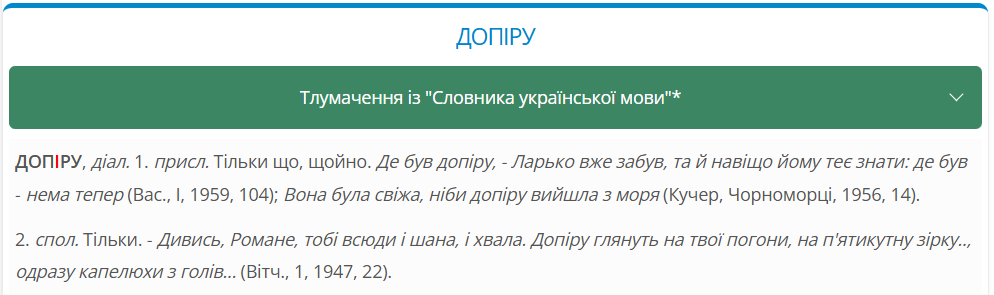 ДОПІРУ

Тлумачення із "Словника української мови"*

ДОПІРУ, діал. 1. присл. Тільки що, щойно. Де був допіру, - Ларько вже забув, та й навіщо йому теє знати: де був - нема тепер (Вас., I, 1959, 104); Вона була свіжа, ніби допіру вийшла з моря (Кучер, Чорноморці, 1956, 14).

2. спол. Тільки. - Дивись, Романе, тобі всюди і шана, і хвала. Допіру глянуть на твої погони, на п'ятикутну зірку.., одразу капелюхи з голів... (Вітч., 1, 1947, 22).